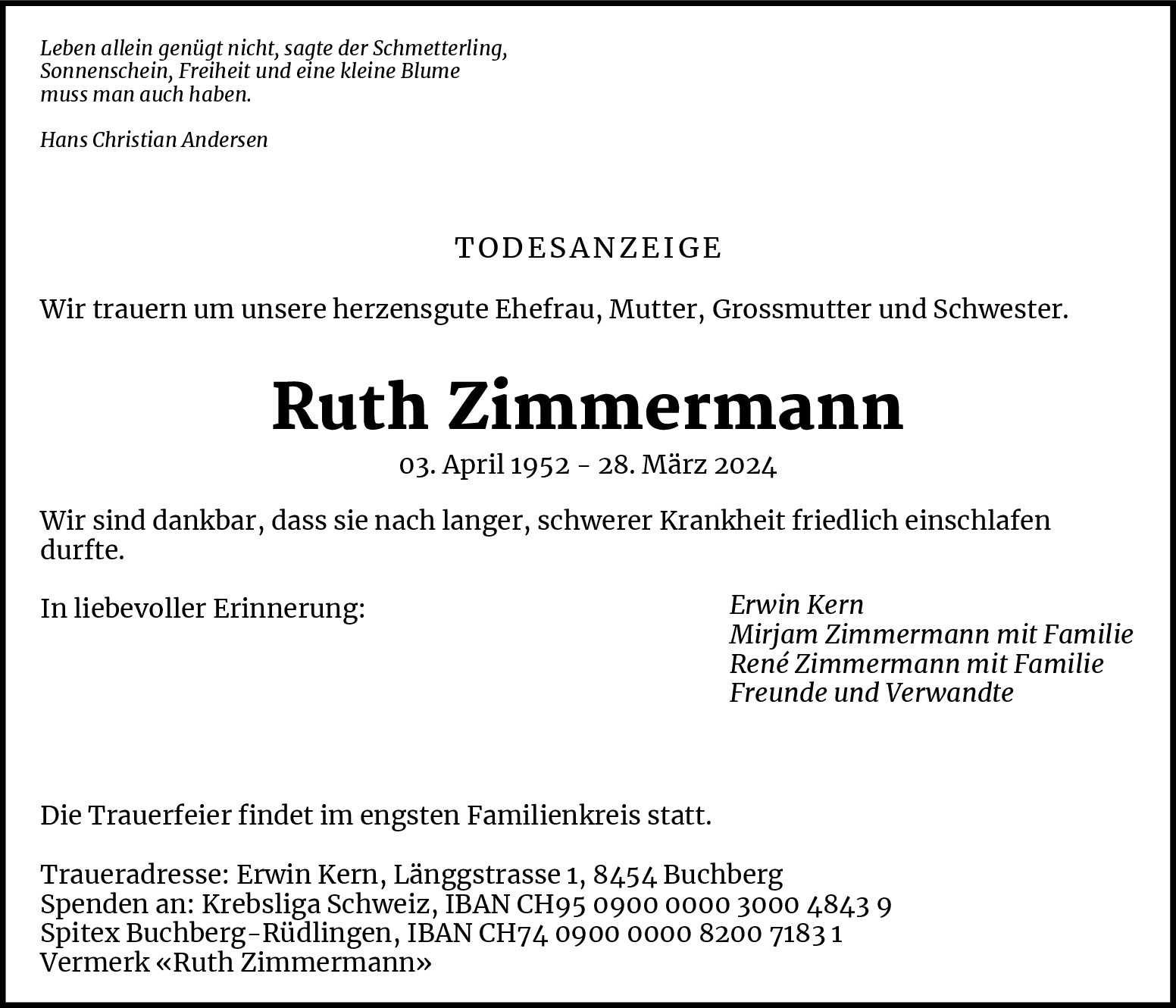 Leben allein genügt nicht, sagte der Schmetterling,
Sonnenschein, Freiheit und eine kleine Blume
muss man auch haben.

Hans Christian Andersen

TODESANZEIGE

Wir trauern um unsere herzensgute Ehefrau, Mutter, Grossmutter und Schwester.

Ruth Zimmermann

03. April 1952 - 28. März 2024

Wir sind dankbar, dass sie nach langer, schwerer Krankheit friedlich einschlafen durfte.

In liebevoller Erinnerung:

Erwin Kern
Mirjam Zimmermann mit Familie
René Zimmermann mit Familie
Freunde und Verwandte

Die Trauerfeier findet im engsten Familienkreis statt.

Traueradresse: Erwin Kern, Länggstrasse 1, 8454 Buchberg
Spenden an: Krebsliga Schweiz, IBAN CH95 0900 0000 3000 4843 9
Spitex Buchberg-Rüdlingen, IBAN CH74 0900 0000 8200 7183 1
Vermerk «Ruth Zimmermann»